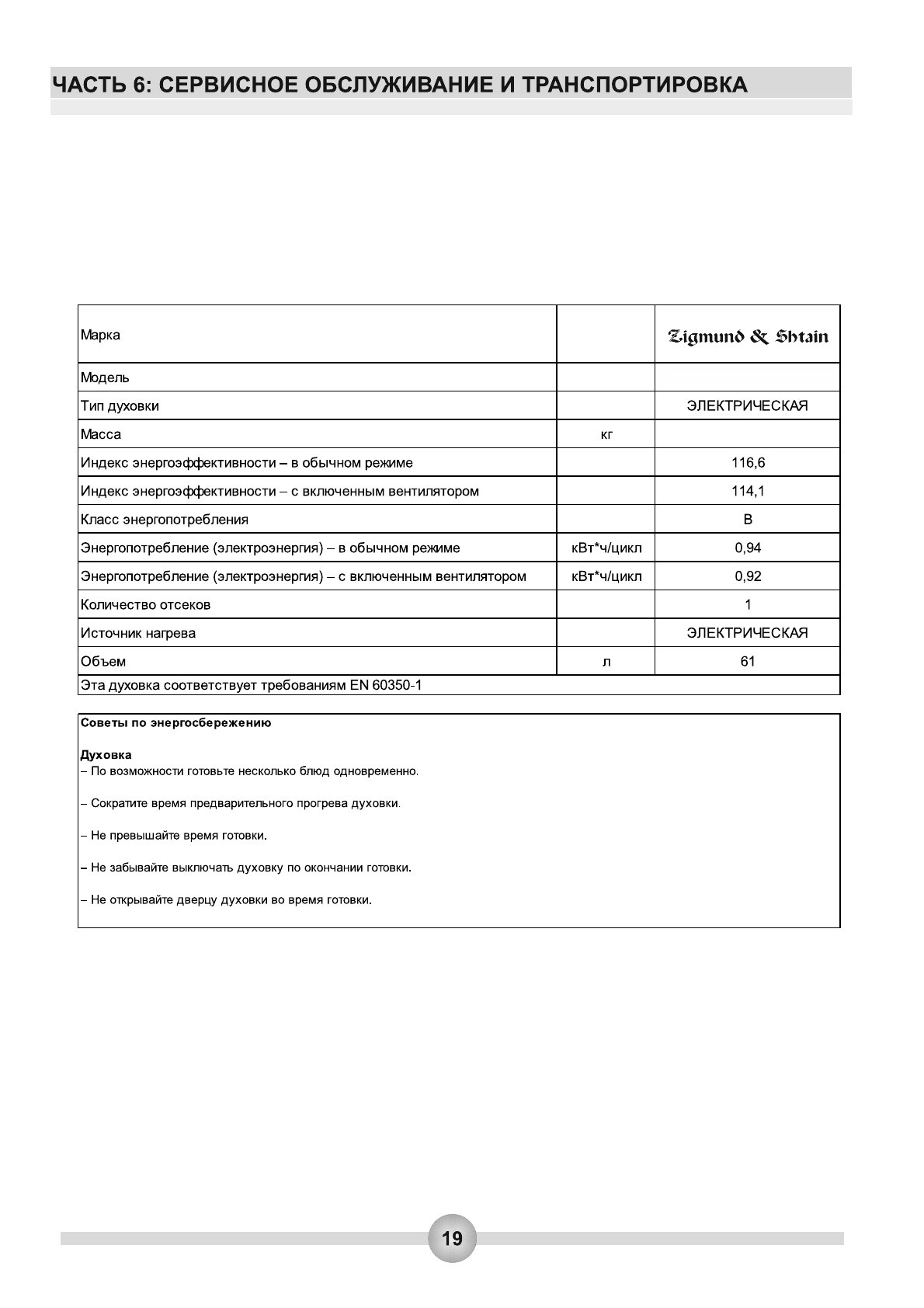 ЧАСТЬ 6: СЕРВИСНОЕ ОБСЛУЖИВАНИЕ И ТРАНСПОРТИРОВКА

| Марка | | Zigmund & Shtain |
|---|---|---|
| Модель | | |
| Тип духовки | | ЭЛЕКТРИЧЕСКАЯ |
| Масса | кг | |
| Индекс энергоэффективности – в обычном режиме | | 116,6 |
| Индекс энергоэффективности – с включенным вентилятором | | 114,1 |
| Класс энергопотребления | | B |
| Энергопотребление (электроэнергия) – в обычном режиме | кВт*ч/цикл | 0,94 |
| Энергопотребление (электроэнергия) – с включенным вентилятором | кВт*ч/цикл | 0,92 |
| Количество отсеков | | 1 |
| Источник нагрева | | ЭЛЕКТРИЧЕСКАЯ |
| Объем | л | 61 |
| Эта духовка соответствует требованиям EN 60350-1 | | |

Советы по энергосбережению

Духовка
– По возможности готовьте несколько блюд одновременно.

– Сократите время предварительного прогрева духовки.

– Не превышайте время готовки.

– Не забывайте выключать духовку по окончании готовки.

– Не открывайте дверцу духовки во время готовки.

19